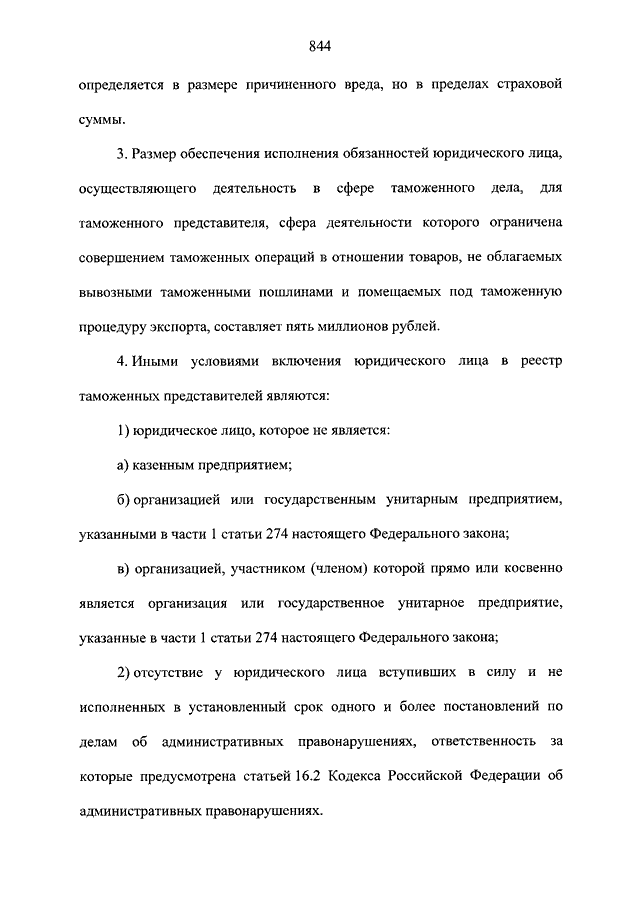 844

определяется в размере причиненного вреда, но в пределах страховой суммы.

3. Размер обеспечения исполнения обязанностей юридического лица, осуществляющего деятельность в сфере таможенного дела, для таможенного представителя, сфера деятельности которого ограничена совершением таможенных операций в отношении товаров, не облагаемых вывозными таможенными пошлинами и помещаемых под таможенную процедуру экспорта, составляет пять миллионов рублей.

4. Иными условиями включения юридического лица в реестр таможенных представителей являются:

1) юридическое лицо, которое не является:

а) казенным предприятием;

б) организацией или государственным унитарным предприятием, указанными в части 1 статьи 274 настоящего Федерального закона;

в) организацией, участником (членом) которой прямо или косвенно является организация или государственное унитарное предприятие, указанные в части 1 статьи 274 настоящего Федерального закона;

2) отсутствие у юридического лица вступивших в силу и не исполненных в установленный срок одного и более постановлений по делам об административных правонарушениях, ответственность за которые предусмотрена статьей 16.2 Кодекса Российской Федерации об административных правонарушениях.